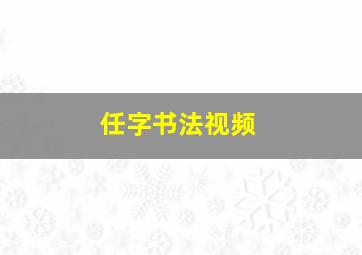 任字书法视频